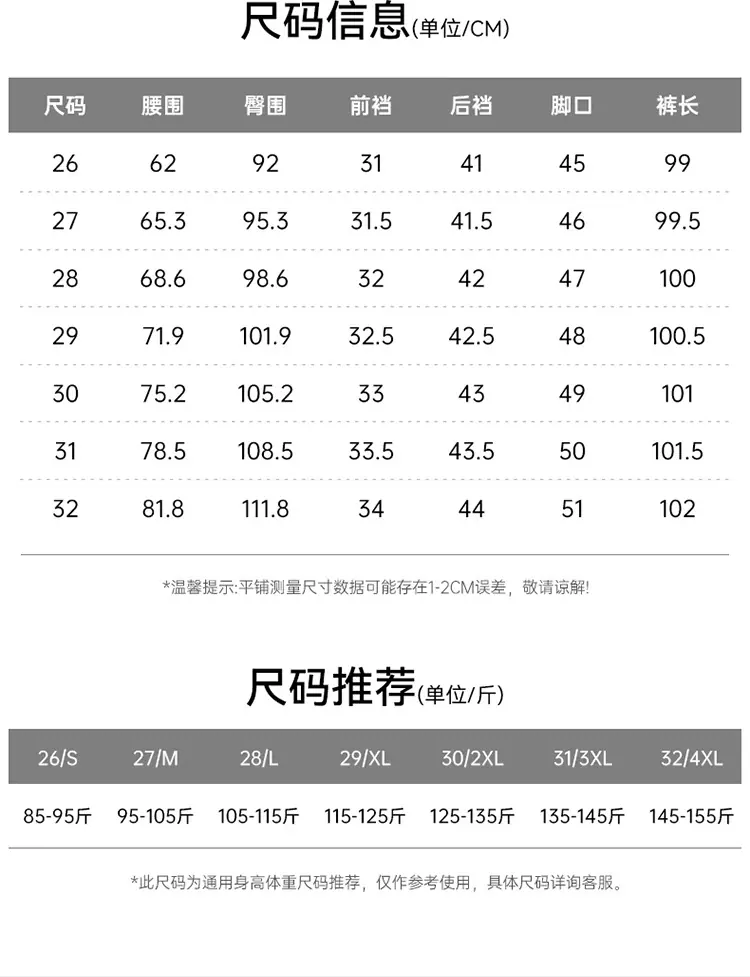 尺码信息(单位/CM)

| 尺码 | 腰围 | 臀围 | 前裆 | 后裆 | 脚口 | 裤长 |
|---|---|---|---|---|---|---|
| 26 | 62 | 92 | 31 | 41 | 45 | 99 |
| 27 | 65.3 | 95.3 | 31.5 | 41.5 | 46 | 99.5 |
| 28 | 68.6 | 98.6 | 32 | 42 | 47 | 100 |
| 29 | 71.9 | 101.9 | 32.5 | 42.5 | 48 | 100.5 |
| 30 | 75.2 | 105.2 | 33 | 43 | 49 | 101 |
| 31 | 78.5 | 108.5 | 33.5 | 43.5 | 50 | 101.5 |
| 32 | 81.8 | 111.8 | 34 | 44 | 51 | 102 |

*温馨提示:平铺测量尺寸数据可能存在1-2CM误差，敬请谅解!

尺码推荐(单位/斤)

| 26/S | 27/M | 28/L | 29/XL | 30/2XL | 31/3XL | 32/4XL |
|---|---|---|---|---|---|---|
| 85-95斤 | 95-105斤 | 105-115斤 | 115-125斤 | 125-135斤 | 135-145斤 | 145-155斤 |

*此尺码为通用身高体重尺码推荐，仅作参考使用，具体尺码详询客服。